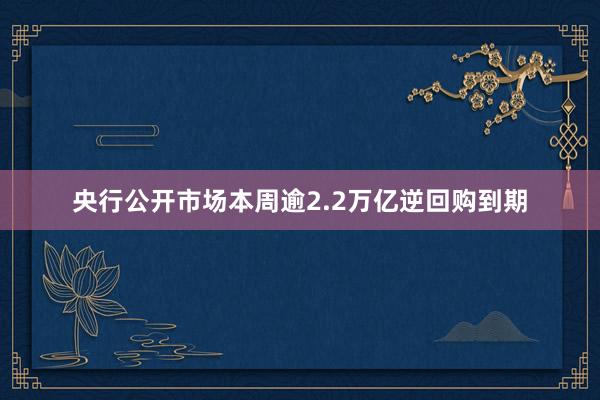 央行公开市场本周逾2.2万亿逆回购到期